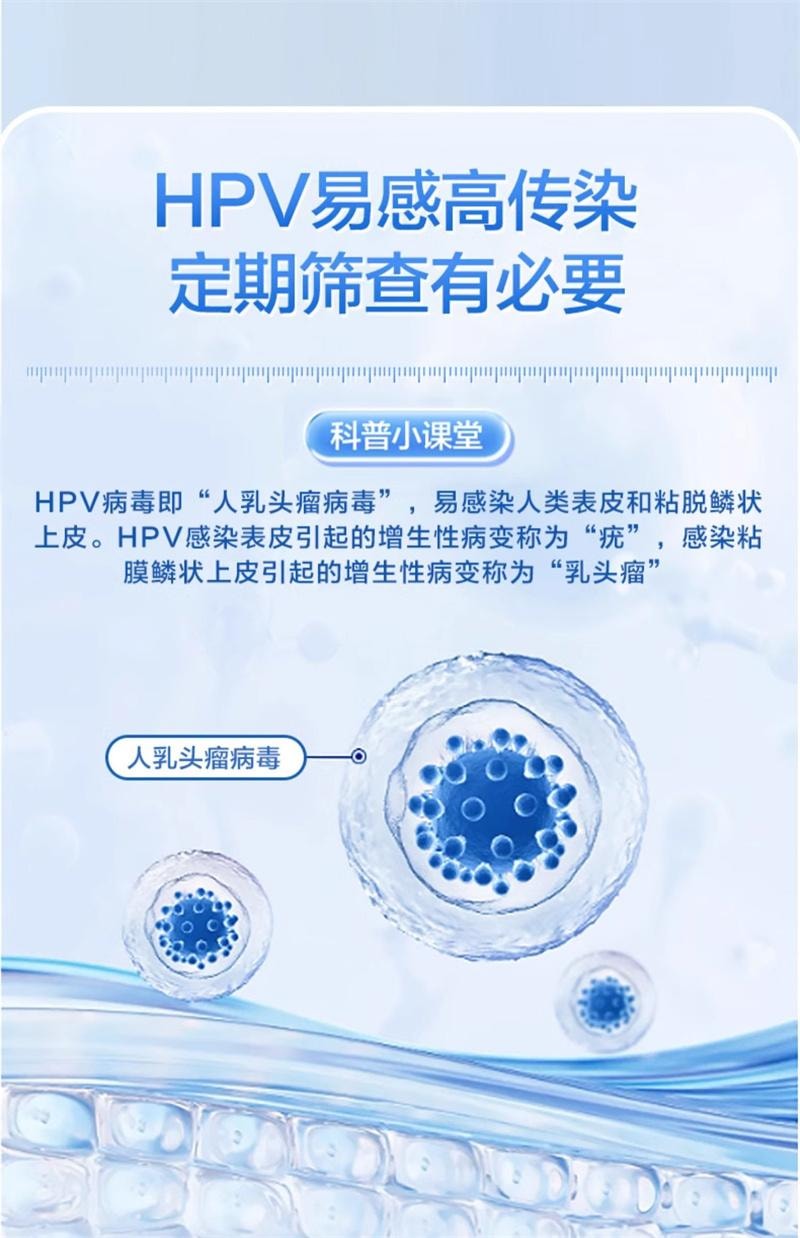 HPV易感高传染
定期筛查有必要

科普小课堂

HPV病毒即“人乳头瘤病毒”，易感染人类表皮和粘脱鳞状上皮。HPV感染表皮引起的增生性病变称为“疣”，感染粘膜鳞状上皮引起的增生性病变称为“乳头瘤”

人乳头瘤病毒